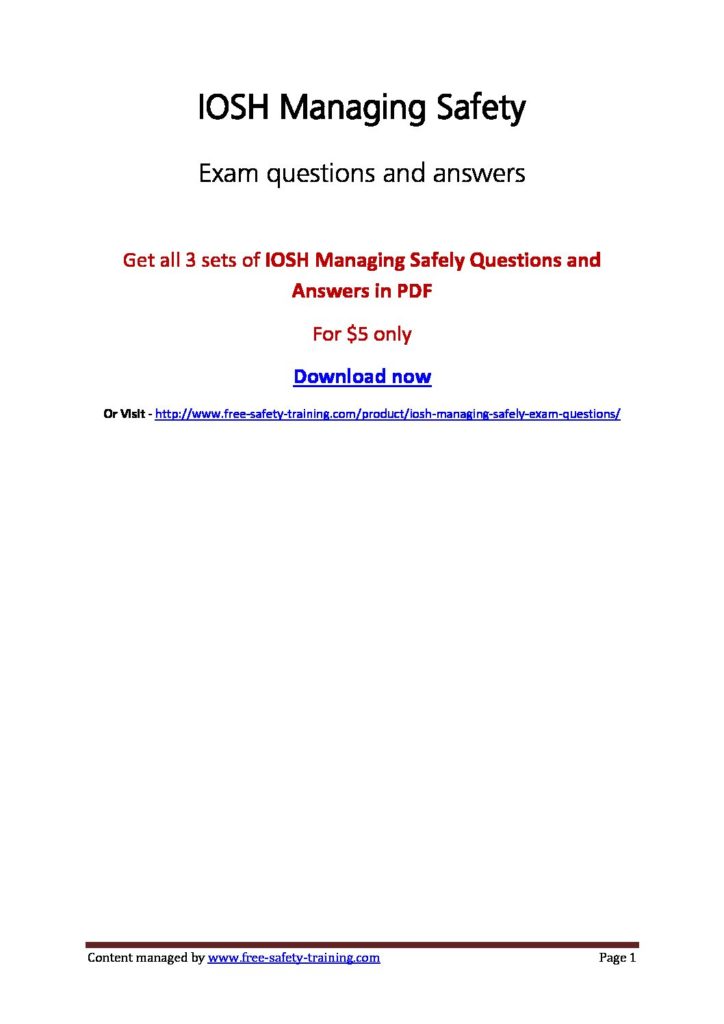 IOSH Managing Safety

Exam questions and answers

Get all 3 sets of IOSH Managing Safely Questions and Answers in PDF

For $5 only

Download now

Or Visit - http://www.free-safety-training.com/product/iosh-managing-safely-exam-questions/

Content managed by www.free-safety-training.com
Page 1